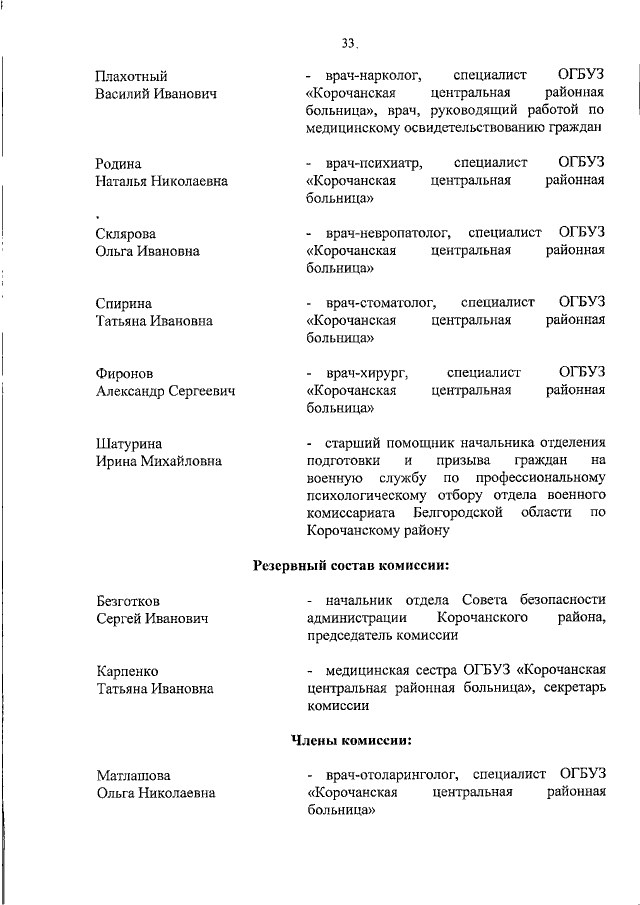 33.

Плахотный Василий Иванович

- врач-нарколог, специалист ОГБУЗ «Корочанская центральная районная больница», врач, руководящий работой по медицинскому освидетельствованию граждан

Родина Наталья Николаевна

- врач-психиатр, специалист ОГБУЗ «Корочанская центральная районная больница»

Склярова Ольга Ивановна

- врач-невропатолог, специалист ОГБУЗ «Корочанская центральная районная больница»

Спирина Татьяна Ивановна

- врач-стоматолог, специалист ОГБУЗ «Корочанская центральная районная больница»

Фиронов Александр Сергеевич

- врач-хирург, специалист ОГБУЗ «Корочанская центральная районная больница»

Шатурина Ирина Михайловна

- старший помощник начальника отделения подготовки и призыва граждан на военную службу по профессиональному психологическому отбору отдела военного комиссариата Белгородской области по Корочанскому району

Резервный состав комиссии:

Безготков Сергей Иванович

- начальник отдела Совета безопасности администрации Корочанского района, председатель комиссии

Карпенко Татьяна Ивановна

- медицинская сестра ОГБУЗ «Корочанская центральная районная больница», секретарь комиссии

Члены комиссии:

Матлашова Ольга Николаевна

- врач-отоларинголог, специалист ОГБУЗ «Корочанская центральная районная больница»